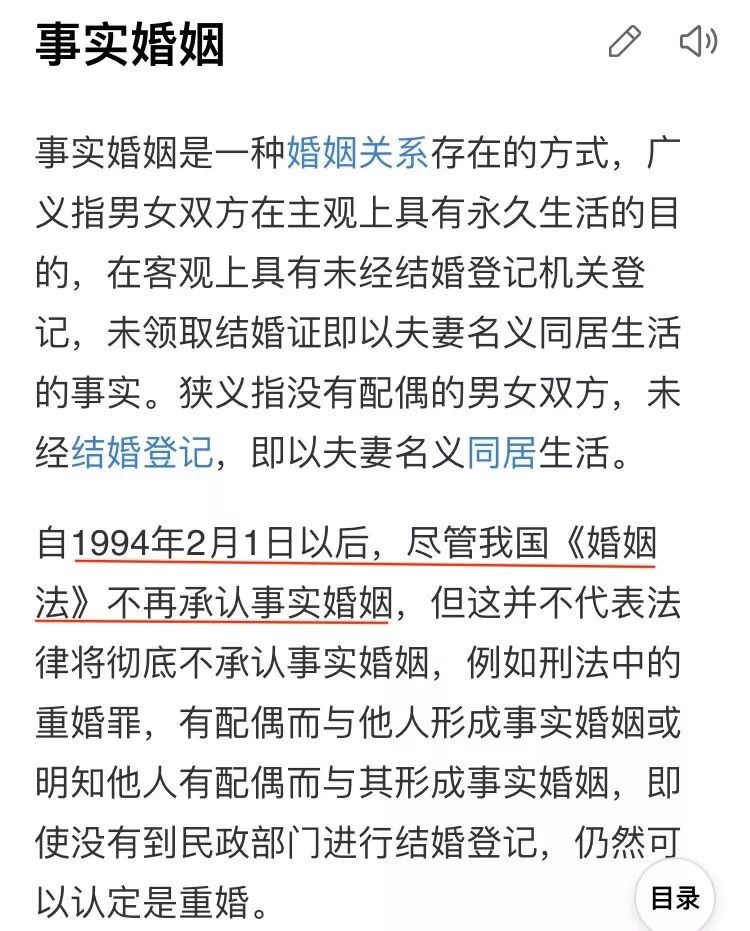 事实婚姻

事实婚姻是一种婚姻关系存在的方式，广义指男女双方在主观上具有永久生活的目的，在客观上具有未经结婚登记机关登记，未领取结婚证即以夫妻名义同居生活的事实。狭义指没有配偶的男女双方，未经结婚登记，即以夫妻名义同居生活。

自1994年2月1日以后，尽管我国《婚姻法》不再承认事实婚姻，但这并不代表法律将彻底不承认事实婚姻，例如刑法中的重婚罪，有配偶而与他人形成事实婚姻或明知他人有配偶而与其形成事实婚姻，即使没有到民政部门进行结婚登记，仍然可以认定是重婚。

目录